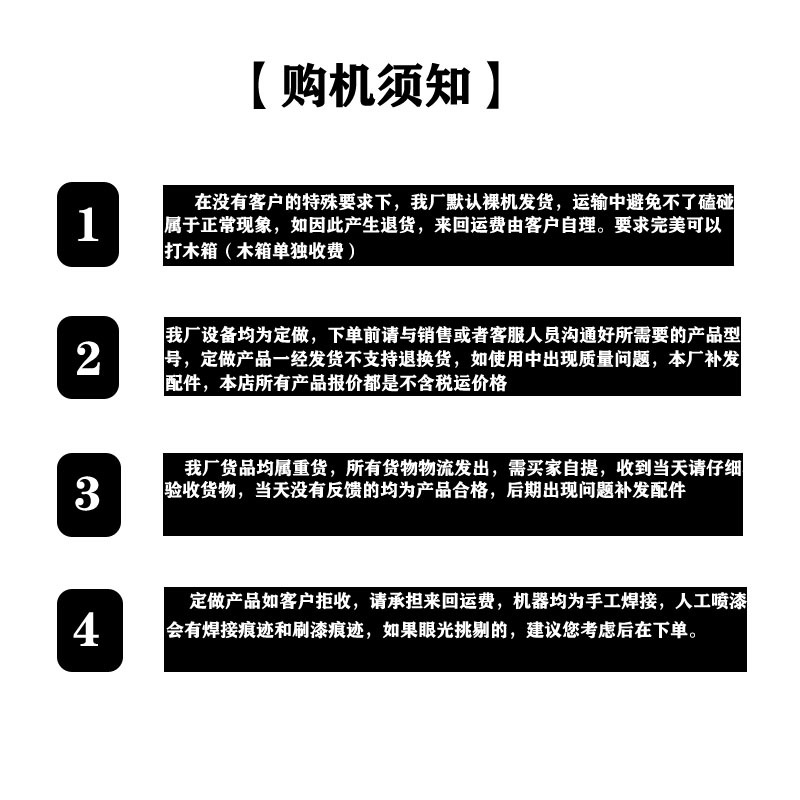 【购机须知】

1

在没有客户的特殊要求下，我厂默认裸机发货，运输中避免不了磕碰属于正常现象，如因此产生退货，来回运费由客户自理。要求完美可以打木箱（木箱单独收费）

2

我厂设备均为定做，下单前请与销售或者客服人员沟通好所需要的产品型号，定做产品一经发货不支持退换货，如使用中出现质量问题，本厂补发配件，本店所有产品报价都是不含税运价格

3

我厂货品均属重货，所有货物物流发出，需买家自提，收到当天请仔细验收货物，当天没有反馈的均为产品合格，后期出现问题补发配件

4

定做产品如客户拒收，请承担来回运费，机器均为手工焊接，人工喷漆会有焊接痕迹和刷漆痕迹，如果眼光挑剔的，建议您考虑后在下单。